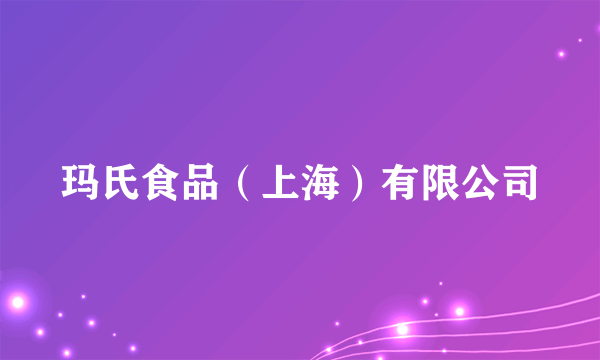 玛氏食品（上海）有限公司